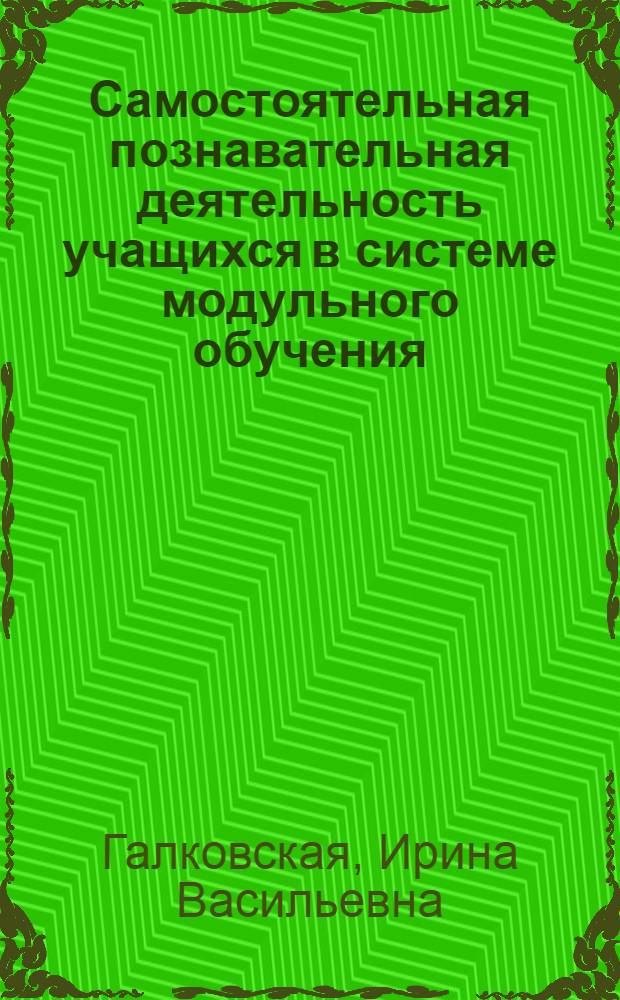 Самостоятельная познавательная деятельность учащихся в системе модульного обучения

Галковская, Ирина Васильевна